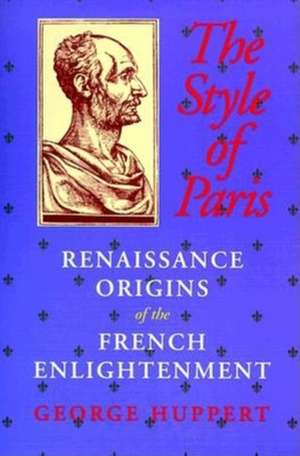 The Style of Paris

RENAISSANCE ORIGINS of the FRENCH ENLIGHTENMENT

GEORGE HUPPERT